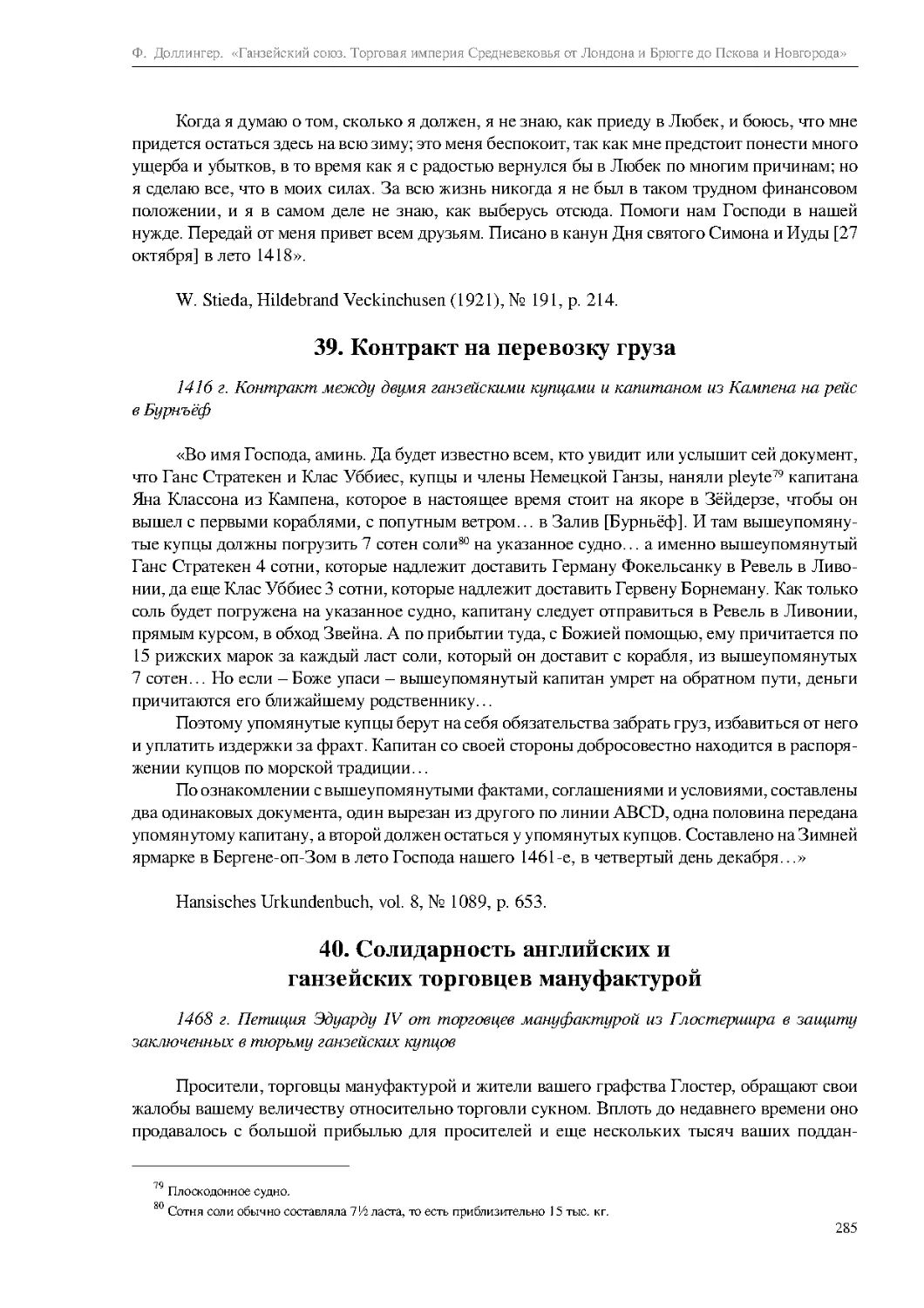 Ф. Доллингер. «Ганзейский союз. Торговая империя Средневековья от Лондона и Брюгге до Пскова и Новгорода»

Когда я думаю о том, сколько я должен, я не знаю, как приеду в Любек, и боюсь, что мне придется остаться здесь на всю зиму; это меня беспокоит, так как мне предстоит понести много ущерба и убытков, в то время как я с радостью вернулся бы в Любек по многим причинам; но я сделаю все, что в моих силах. За всю жизнь никогда я не был в таком трудном финансовом положении, и я в самом деле не знаю, как выберусь отсюда. Помоги нам Господи в нашей нужде. Передай от меня привет всем друзьям. Писано в канун Дня святого Симона и Иуды [27 октября] в лето 1418».

W. Stieda, Hildebrand Veckinchusen (1921), № 191, p. 214.

39. Контракт на перевозку груза

1416 г. Контракт между двумя ганзейскими купцами и капитаном из Кампена на рейс в Бурнъёф

«Во имя Господа, аминь. Да будет известно всем, кто увидит или услышит сей документ, что Ганс Стратекен и Клас Уббиес, купцы и члены Немецкой Ганзы, наняли pleyte$^{79}$ капитана Яна Классона из Кампена, которое в настоящее время стоит на якоре в Зёйдерзе, чтобы он вышел с первыми кораблями, с попутным ветром… в Залив [Бурньёф]. И там вышеупомянутые купцы должны погрузить 7 сотен соли$^{80}$ на указанное судно… а именно вышеупомянутый Ганс Стратекен 4 сотни, которые надлежит доставить Герману Фокельсанку в Ревель в Ливонии, да еще Клас Уббиес 3 сотни, которые надлежит доставить Гервену Борнеману. Как только соль будет погружена на указанное судно, капитану следует отправиться в Ревель в Ливонии, прямым курсом, в обход Звейна. А по прибытии туда, с Божией помощью, ему причитается по 15 рижских марок за каждый ласт соли, который он доставит с корабля, из вышеупомянутых 7 сотен… Но если – Боже упаси – вышеупомянутый капитан умрет на обратном пути, деньги причитаются его ближайшему родственнику…

Поэтому упомянутые купцы берут на себя обязательства забрать груз, избавиться от него и уплатить издержки за фрахт. Капитан со своей стороны добросовестно находится в распоряжении купцов по морской традиции…

По ознакомлении с вышеупомянутыми фактами, соглашениями и условиями, составлены два одинаковых документа, один вырезан из другого по линии ABCD, одна половина передана упомянутому капитану, а второй должен остаться у упомянутых купцов. Составлено на Зимней ярмарке в Бергене-оп-Зом в лето Господа нашего 1461-е, в четвертый день декабря…»

Hansisches Urkundenbuch, vol. 8, № 1089, p. 653.

40. Солидарность английских и ганзейских торговцев мануфактурой

1468 г. Петиция Эдуарду IV от торговцев мануфактурой из Глостершира в защиту заключенных в тюрьму ганзейских купцов

Просители, торговцы мануфактурой и жители вашего графства Глостер, обращают свои жалобы вашему величеству относительно торговли сукном. Вплоть до недавнего времени оно продавалось с большой прибылью для просителей и еще нескольких тысяч ваших поддан-

$^{79}$ Плоскодонное судно.
$^{80}$ Сотня соли обычно составляла 7½ ласта, то есть приблизительно 15 тыс. кг.

285